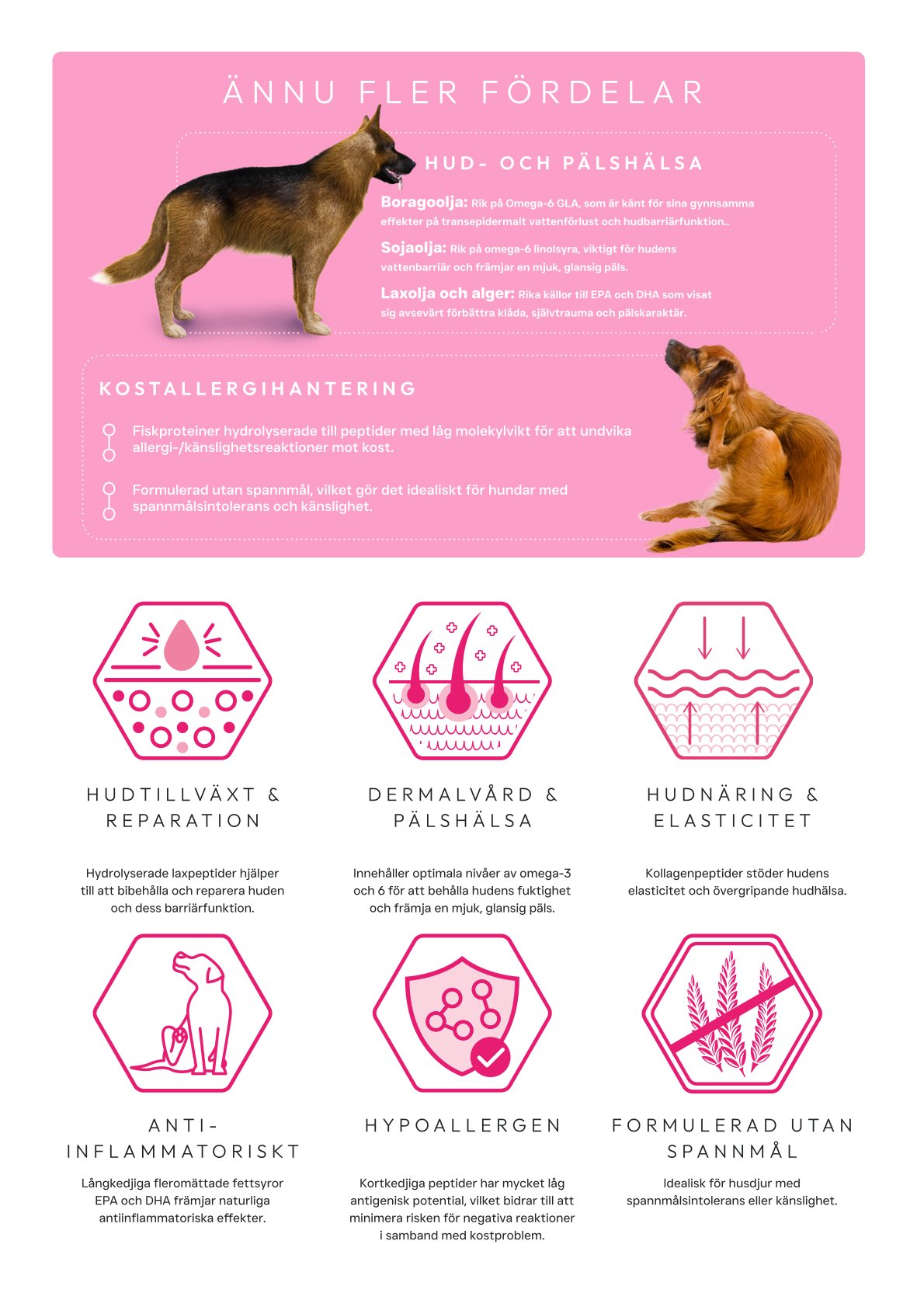 ÄNNU FLER FÖRDELAR

HUD- OCH PÄLSHÄLSA

Boragoolja: Rik på Omega-6 GLA, som är känt för sina gynnsamma effekter på transepidermalt vattenförlust och hudbarriärfunktion..

Sojaolja: Rik på omega-6 linolsyra, viktigt för hudens vattenbarriär och främjar en mjuk, glansig päls.

Laxolja och alger: Rika källor till EPA och DHA som visat sig avsevärt förbättra klåda, självtrauma och pälskaraktär.

KOSTALLERGIHANTERING

Fiskproteiner hydrolyserade till peptider med låg molekylvikt för att undvika allergi-/känslighetsreaktioner mot kost.

Formulerad utan spannmål, vilket gör det idealiskt för hundar med spannmålsintolerans och känslighet.

HUDTILLVÄXT & REPARATION

Hydrolyserade laxpeptider hjälper till att bibehålla och reparera huden och dess barriärfunktion.

DERMALVÅRD & PÄLSHÄLSA

Innehåller optimala nivåer av omega-3 och 6 för att behålla hudens fuktighet och främja en mjuk, glansig päls.

HUDNÄRING & ELASTICITET

Kollagenpeptider stöder hudens elasticitet och övergripande hudhälsa.

ANTI-INFLAMMATORISKT

Långkedjiga fleromättade fettsyror EPA och DHA främjar naturliga antiinflammatoriska effekter.

HYPOALLERGEN

Kortkedjiga peptider har mycket låg antigenisk potential, vilket bidrar till att minimera risken för negativa reaktioner i samband med kostproblem.

FORMULERAD UTAN SPANNMÅL

Idealisk för husdjur med spannmålsintolerans eller känslighet.